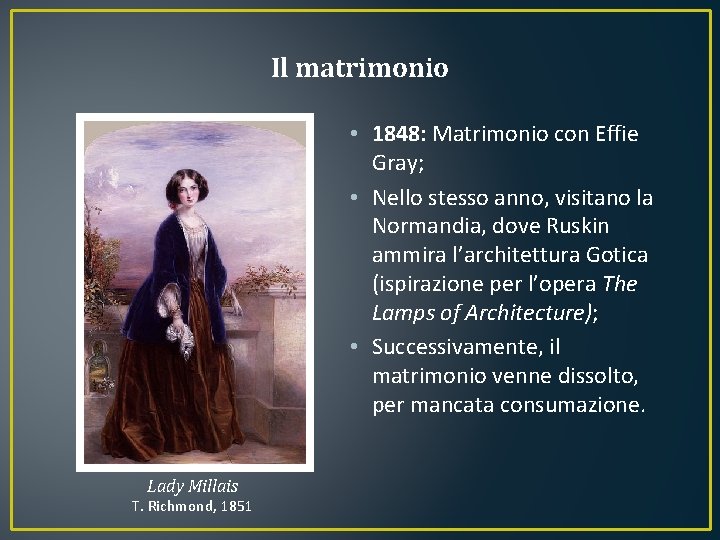 Il matrimonio

Lady Millais
T. Richmond, 1851

• 1848: Matrimonio con Effie Gray;

• Nello stesso anno, visitano la Normandia, dove Ruskin ammira l'architettura Gotica (ispirazione per l'opera The Lamps of Architecture);

• Successivamente, il matrimonio venne dissolto, per mancata consumazione.